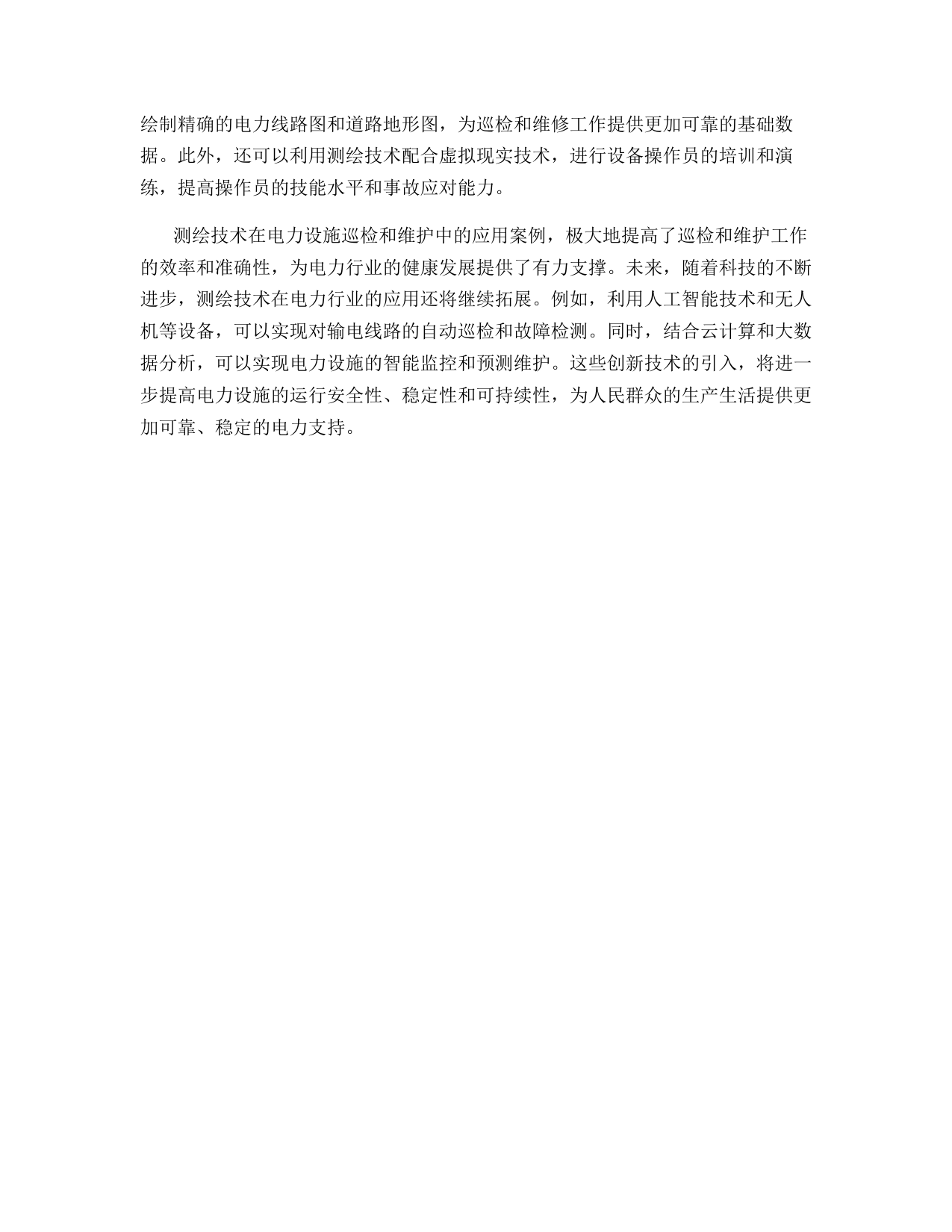 绘制精确的电力线路图和道路地形图，为巡检和维修工作提供更加可靠的基础数据。此外，还可以利用测绘技术配合虚拟现实技术，进行设备操作员的培训和演练，提高操作员的技能水平和事故应对能力。

测绘技术在电力设施巡检和维护中的应用案例，极大地提高了巡检和维护工作的效率和准确性，为电力行业的健康发展提供了有力支撑。未来，随着科技的不断进步，测绘技术在电力行业的应用还将继续拓展。例如，利用人工智能技术和无人机等设备，可以实现对输电线路的自动巡检和故障检测。同时，结合云计算和大数据分析，可以实现电力设施的智能监控和预测维护。这些创新技术的引入，将进一步提高电力设施的运行安全性、稳定性和可持续性，为人民群众的生产生活提供更加可靠、稳定的电力支持。